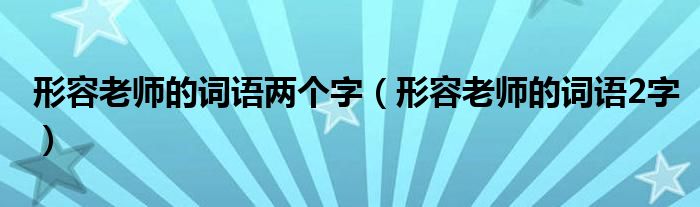 形容老师的词语两个字（形容老师的词语2字）